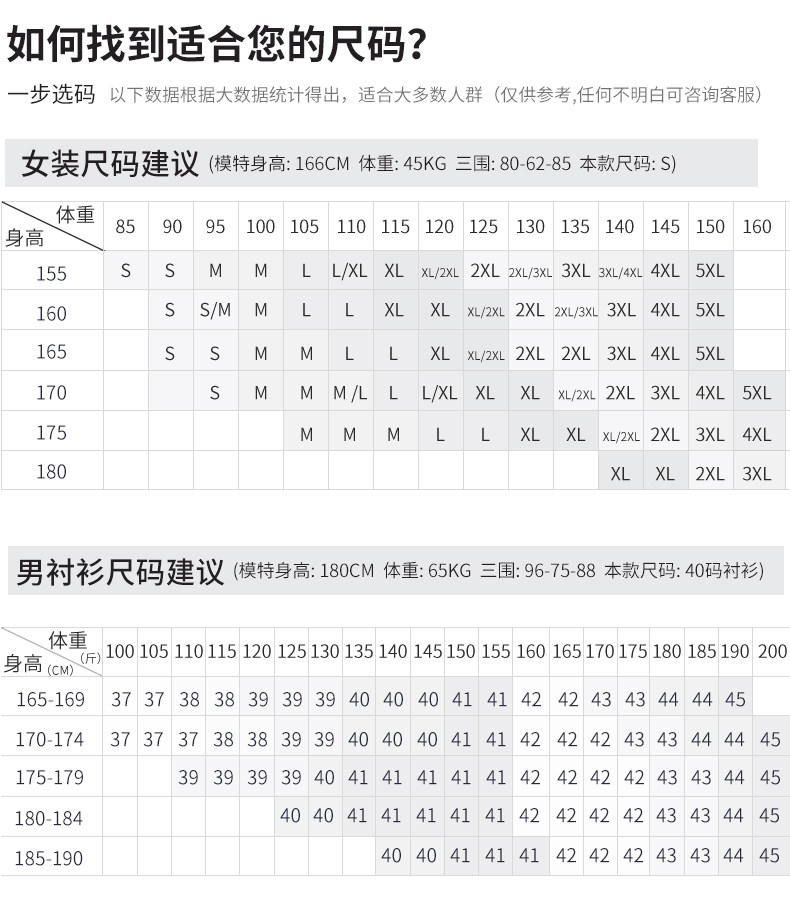 如何找到适合您的尺码?

一步选码 以下数据根据大数据统计得出，适合大多数人群（仅供参考,任何不明白可咨询客服）

女装尺码建议 (模特身高: 166CM 体重: 45KG 三围: 80-62-85 本款尺码: S)

| 体重 身高 | 85 | 90 | 95 | 100 | 105 | 110 | 115 | 120 | 125 | 130 | 135 | 140 | 145 | 150 | 160 |
|---|---|---|---|---|---|---|---|---|---|---|---|---|---|---|---|
| 155 | S | S | M | M | L | L/XL | XL | XL/2XL | 2XL | 2XL/3XL | 3XL | 3XL/4XL | 4XL | 5XL | |
| 160 | | S | S/M | M | L | L | XL | XL | XL/2XL | 2XL | 2XL/3XL | 3XL | 4XL | 5XL | |
| 165 | | S | S | M | M | L | L | XL | XL/2XL | 2XL | 2XL | 3XL | 4XL | 5XL | |
| 170 | | | S | M | M | M /L | L | L/XL | XL | XL | XL/2XL | 2XL | 3XL | 4XL | 5XL |
| 175 | | | | | M | M | M | L | L | XL | XL | XL/2XL | 2XL | 3XL | 4XL |
| 180 | | | | | | | | | | | | XL | XL | 2XL | 3XL |

男衬衫尺码建议 (模特身高: 180CM 体重: 65KG 三围: 96-75-88 本款尺码: 40码衬衫)

| 体重 (斤) 身高 (CM) | 100 | 105 | 110 | 115 | 120 | 125 | 130 | 135 | 140 | 145 | 150 | 155 | 160 | 165 | 170 | 175 | 180 | 185 | 190 | 200 |
|---|---|---|---|---|---|---|---|---|---|---|---|---|---|---|---|---|---|---|---|---|
| 165-169 | 37 | 37 | 38 | 38 | 39 | 39 | 39 | 40 | 40 | 40 | 41 | 41 | 42 | 42 | 43 | 43 | 44 | 44 | 45 | |
| 170-174 | 37 | 37 | 37 | 38 | 38 | 39 | 39 | 40 | 40 | 40 | 41 | 41 | 42 | 42 | 42 | 43 | 43 | 44 | 44 | 45 |
| 175-179 | | | 39 | 39 | 39 | 39 | 40 | 41 | 41 | 41 | 41 | 41 | 42 | 42 | 42 | 42 | 43 | 43 | 44 | 45 |
| 180-184 | | | | | | 40 | 40 | 41 | 41 | 41 | 41 | 41 | 42 | 42 | 42 | 42 | 43 | 43 | 44 | 45 |
| 185-190 | | | | | | | | | 40 | 40 | 41 | 41 | 41 | 42 | 42 | 42 | 43 | 43 | 44 | 45 |